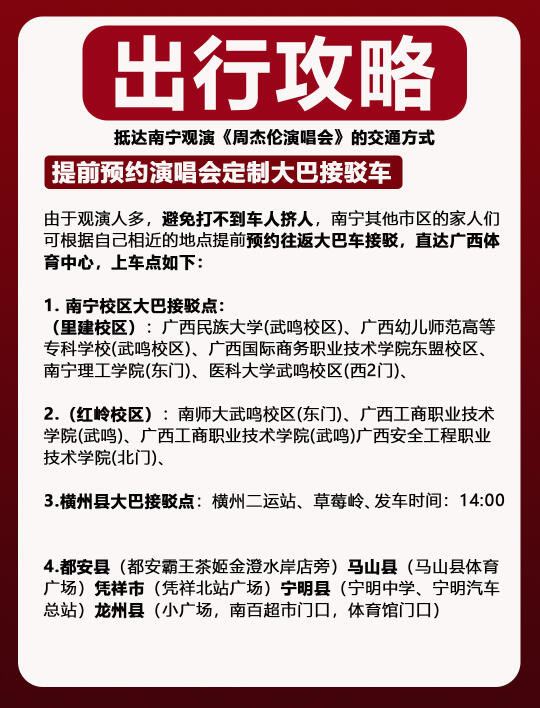 出行攻略

抵达南宁观演《周杰伦演唱会》的交通方式

提前预约演唱会定制大巴接驳车

由于观演人多，避免打不到车人挤人，南宁其他市区的家人们可根据自己相近的地点提前预约往返大巴车接驳，直达广西体育中心，上车点如下：

1. 南宁校区大巴接驳点：
（里建校区）：广西民族大学(武鸣校区)、广西幼儿师范高等专科学校(武鸣校区)、广西国际商务职业技术学院东盟校区、南宁理工学院(东门)、医科大学武鸣校区(西2门)、

2.（红岭校区）：南师大武鸣校区(东门)、广西工商职业技术学院(武鸣)、广西工商职业技术学院(武鸣)广西安全工程职业技术学院(北门)、

3.横州县大巴接驳点：横州二运站、草莓岭、发车时间：14:00

4.都安县（都安霸王茶姬金澄水岸店旁）马山县（马山县体育广场）凭祥市（凭祥北站广场）宁明县（宁明中学、宁明汽车总站）龙州县（小广场，南百超市门口，体育馆门口）